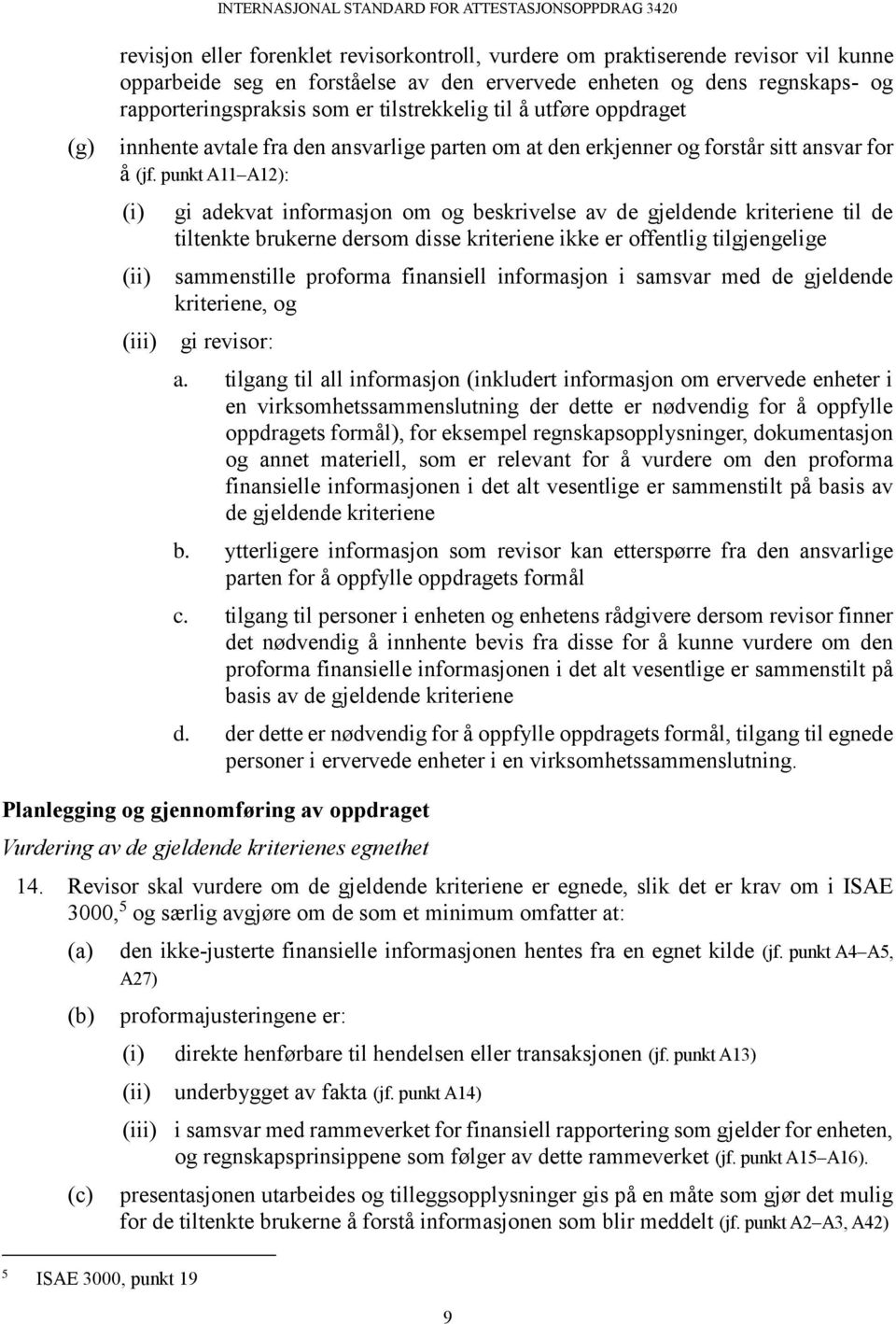 INTERNASJONAL STANDARD FOR ATTESTASJONSOPPDRAG 3420

revisjon eller forenklet revisorkontroll, vurdere om praktiserende revisor vil kunne opparbeide seg en forståelse av den ervervede enheten og dens regnskaps- og rapporteringspraksis som er tilstrekkelig til å utføre oppdraget

(g) innhente avtale fra den ansvarlige parten om at den erkjenner og forstår sitt ansvar for å (jf. punkt A11–A12):

(i) gi adekvat informasjon om og beskrivelse av de gjeldende kriteriene til de tiltenkte brukerne dersom disse kriteriene ikke er offentlig tilgjengelige

(ii) sammenstille proforma finansiell informasjon i samsvar med de gjeldende kriteriene, og

(iii) gi revisor:

a. tilgang til all informasjon (inkludert informasjon om ervervede enheter i en virksomhetssammenslutning der dette er nødvendig for å oppfylle oppdragets formål), for eksempel regnskapsopplysninger, dokumentasjon og annet materiell, som er relevant for å vurdere om den proforma finansielle informasjonen i det alt vesentlige er sammenstilt på basis av de gjeldende kriteriene

b. ytterligere informasjon som revisor kan etterspørre fra den ansvarlige parten for å oppfylle oppdragets formål

c. tilgang til personer i enheten og enhetens rådgivere dersom revisor finner det nødvendig å innhente bevis fra disse for å kunne vurdere om den proforma finansielle informasjonen i det alt vesentlige er sammenstilt på basis av de gjeldende kriteriene

d. der dette er nødvendig for å oppfylle oppdragets formål, tilgang til egnede personer i ervervede enheter i en virksomhetssammenslutning.

Planlegging og gjennomføring av oppdraget

Vurdering av de gjeldende kriterienes egnethet

14. Revisor skal vurdere om de gjeldende kriteriene er egnede, slik det er krav om i ISAE 3000,$^5$ og særlig avgjøre om de som et minimum omfatter at:

(a) den ikke-justerte finansielle informasjonen hentes fra en egnet kilde (jf. punkt A4–A5, A27)

(b) proformajusteringene er:

(i) direkte henførbare til hendelsen eller transaksjonen (jf. punkt A13)

(ii) underbygget av fakta (jf. punkt A14)

(iii) i samsvar med rammeverket for finansiell rapportering som gjelder for enheten, og regnskapsprinsippene som følger av dette rammeverket (jf. punkt A15–A16).

(c) presentasjonen utarbeides og tilleggsopplysninger gis på en måte som gjør det mulig for de tiltenkte brukerne å forstå informasjonen som blir meddelt (jf. punkt A2–A3, A42)

$^5$ ISAE 3000, punkt 19

9